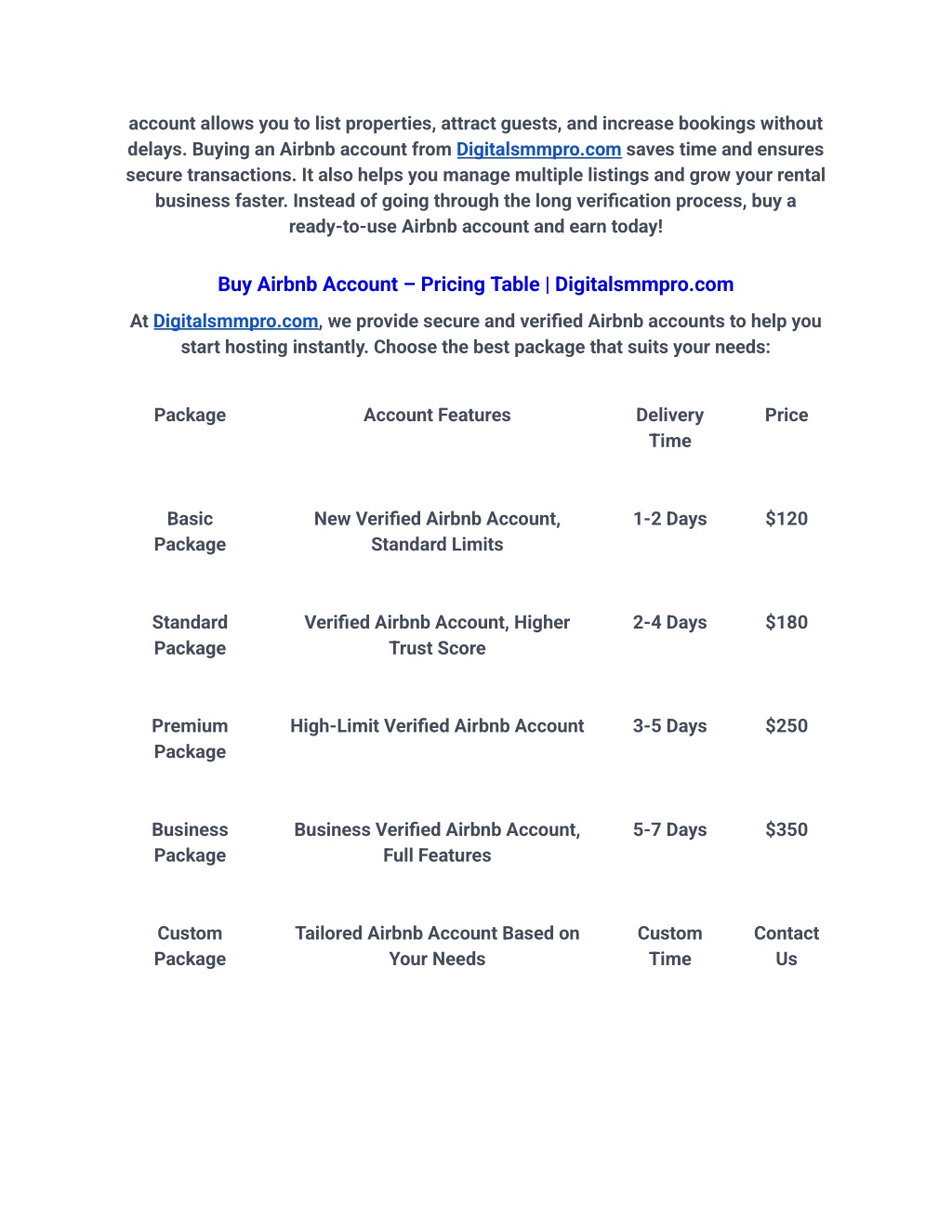 account allows you to list properties, attract guests, and increase bookings without delays. Buying an Airbnb account from Digitalsmmpro.com saves time and ensures secure transactions. It also helps you manage multiple listings and grow your rental business faster. Instead of going through the long verification process, buy a ready-to-use Airbnb account and earn today!

Buy Airbnb Account – Pricing Table | Digitalsmmpro.com

At Digitalsmmpro.com, we provide secure and verified Airbnb accounts to help you start hosting instantly. Choose the best package that suits your needs:

| Package | Account Features | Delivery Time | Price |
|---|---|---|---|
| Basic Package | New Verified Airbnb Account, Standard Limits | 1-2 Days | \$120 |
| Standard Package | Verified Airbnb Account, Higher Trust Score | 2-4 Days | \$180 |
| Premium Package | High-Limit Verified Airbnb Account | 3-5 Days | \$250 |
| Business Package | Business Verified Airbnb Account, Full Features | 5-7 Days | \$350 |
| Custom Package | Tailored Airbnb Account Based on Your Needs | Custom Time | Contact Us |